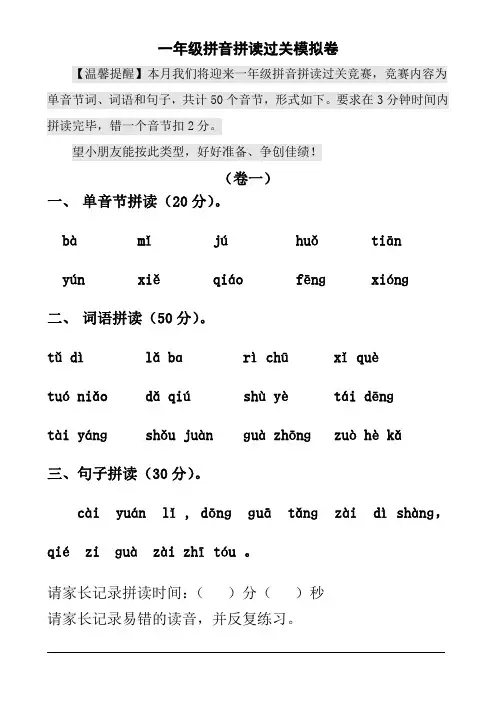 一年级拼音拼读过关模拟卷

【温馨提醒】本月我们将迎来一年级拼音拼读过关竞赛，竞赛内容为单音节词、词语和句子，共计 50 个音节，形式如下。要求在 3 分钟时间内拼读完毕，错一个音节扣 2 分。

望小朋友能按此类型，好好准备、争创佳绩！

（卷一）

一、 单音节拼读（20 分）。

bà mǐ jú huǒ tiān

yún xiě qiáo fēng xióng

二、 词语拼读（50 分）。

tǔ dì lǎ ba rì chū xǐ què

tuó niǎo dǎ qiú shù yè tái dēng

tài yáng shǒu juàn guà zhōng zuò hè kǎ

三、句子拼读（30 分）。

cài yuán lǐ , dōng guā tǎng zài dì shàng, qié zi guà zài zhī tóu 。

请家长记录拼读时间：（ ）分（ ）秒

请家长记录易错的读音，并反复练习。